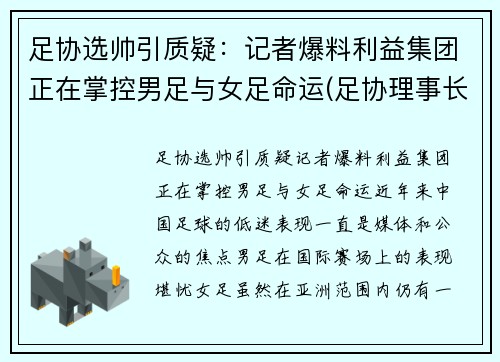 足协选帅引质疑：记者爆料利益集团正在掌控男足与女足命运(足协理事长

足协选帅引质疑记者爆料利益集团正在掌控男足与女足命运近年来中国足球的低迷表现一直是媒体和公众的焦点男足在国际赛场上的表现堪忧女足虽然在亚洲范围内仍有一